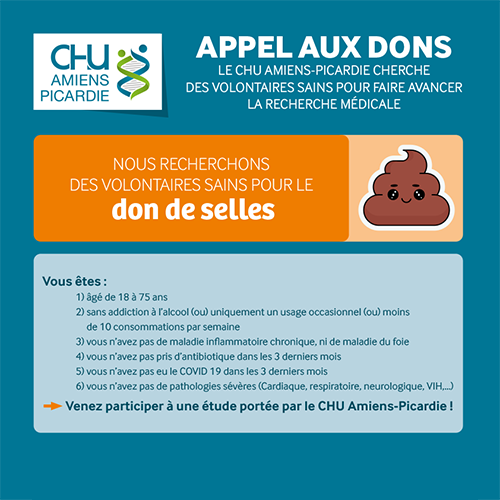 CHU AMIENS PICARDIE

APPEL AUX DONS
LE CHU AMIENS-PICARDIE CHERCHE DES VOLONTAIRES SAINS POUR FAIRE AVANCER LA RECHERCHE MÉDICALE

NOUS RECHERCHONS DES VOLONTAIRES SAINS POUR LE
don de selles

Vous êtes :
1) âgé de 18 à 75 ans
2) sans addiction à l'alcool (ou) uniquement un usage occasionnel (ou) moins de 10 consommations par semaine
3) vous n'avez pas de maladie inflammatoire chronique, ni de maladie du foie
4) vous n'avez pas pris d'antibiotique dans les 3 derniers mois
5) vous n'avez pas eu le COVID 19 dans les 3 derniers mois
6) vous n'avez pas de pathologies sévères (Cardiaque, respiratoire, neurologique, VIH,...)

Venez participer à une étude portée par le CHU Amiens-Picardie !